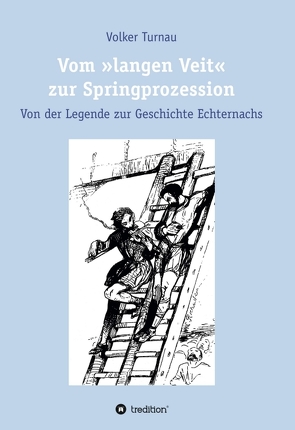 Volker Turnau

Vom »langen Veit« zur Springprozession

Von der Legende zur Geschichte Echternachs

tredition®